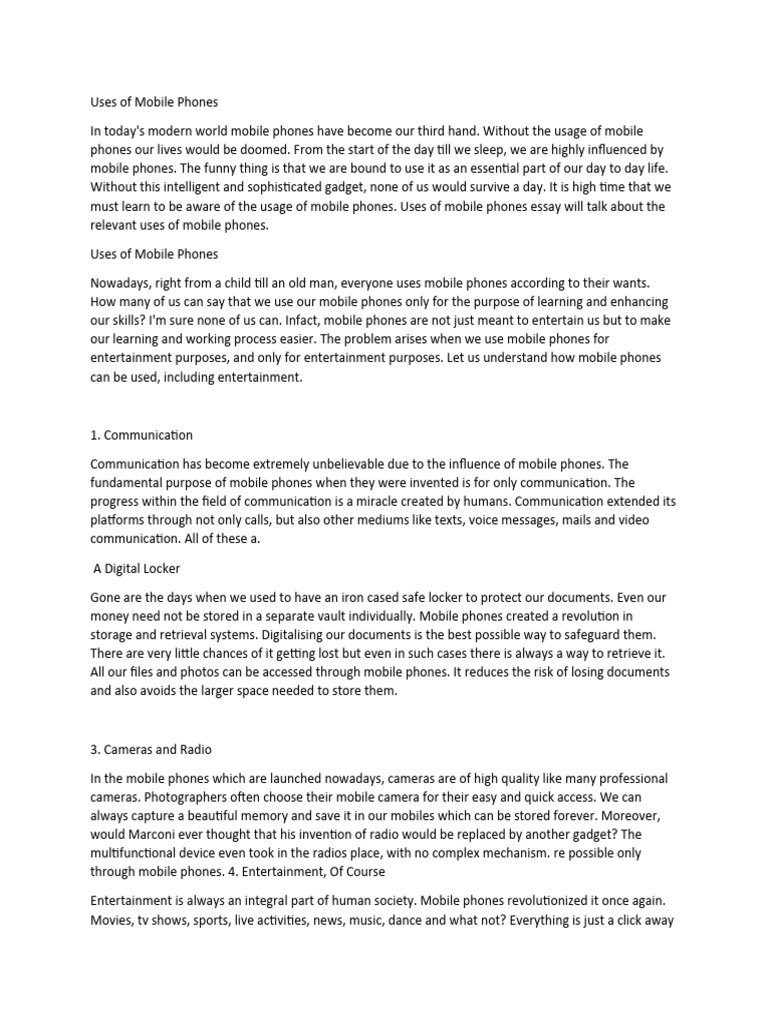 Uses of Mobile Phones

In today's modern world mobile phones have become our third hand. Without the usage of mobile phones our lives would be doomed. From the start of the day till we sleep, we are highly influenced by mobile phones. The funny thing is that we are bound to use it as an essential part of our day to day life. Without this intelligent and sophisticated gadget, none of us would survive a day. It is high time that we must learn to be aware of the usage of mobile phones. Uses of mobile phones essay will talk about the relevant uses of mobile phones.

Uses of Mobile Phones

Nowadays, right from a child till an old man, everyone uses mobile phones according to their wants. How many of us can say that we use our mobile phones only for the purpose of learning and enhancing our skills? I'm sure none of us can. Infact, mobile phones are not just meant to entertain us but to make our learning and working process easier. The problem arises when we use mobile phones for entertainment purposes, and only for entertainment purposes. Let us understand how mobile phones can be used, including entertainment.

1. Communication

Communication has become extremely unbelievable due to the influence of mobile phones. The fundamental purpose of mobile phones when they were invented is for only communication. The progress within the field of communication is a miracle created by humans. Communication extended its platforms through not only calls, but also other mediums like texts, voice messages, mails and video communication. All of these a.

A Digital Locker

Gone are the days when we used to have an iron cased safe locker to protect our documents. Even our money need not be stored in a separate vault individually. Mobile phones created a revolution in storage and retrieval systems. Digitalising our documents is the best possible way to safeguard them. There are very little chances of it getting lost but even in such cases there is always a way to retrieve it. All our files and photos can be accessed through mobile phones. It reduces the risk of losing documents and also avoids the larger space needed to store them.

3. Cameras and Radio

In the mobile phones which are launched nowadays, cameras are of high quality like many professional cameras. Photographers often choose their mobile camera for their easy and quick access. We can always capture a beautiful memory and save it in our mobiles which can be stored forever. Moreover, would Marconi ever thought that his invention of radio would be replaced by another gadget? The multifunctional device even took in the radios place, with no complex mechanism. re possible only through mobile phones. 4. Entertainment, Of Course

Entertainment is always an integral part of human society. Mobile phones revolutionized it once again. Movies, tv shows, sports, live activities, news, music, dance and what not? Everything is just a click away